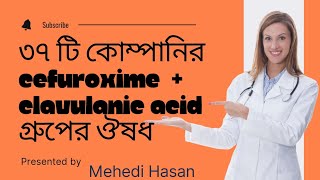 Subscribe

৩৭ টি কোম্পানির
cefuroxime +
clauulanic acid
গ্রুপের ঔষধ

Presented by
Mehedi Hasan